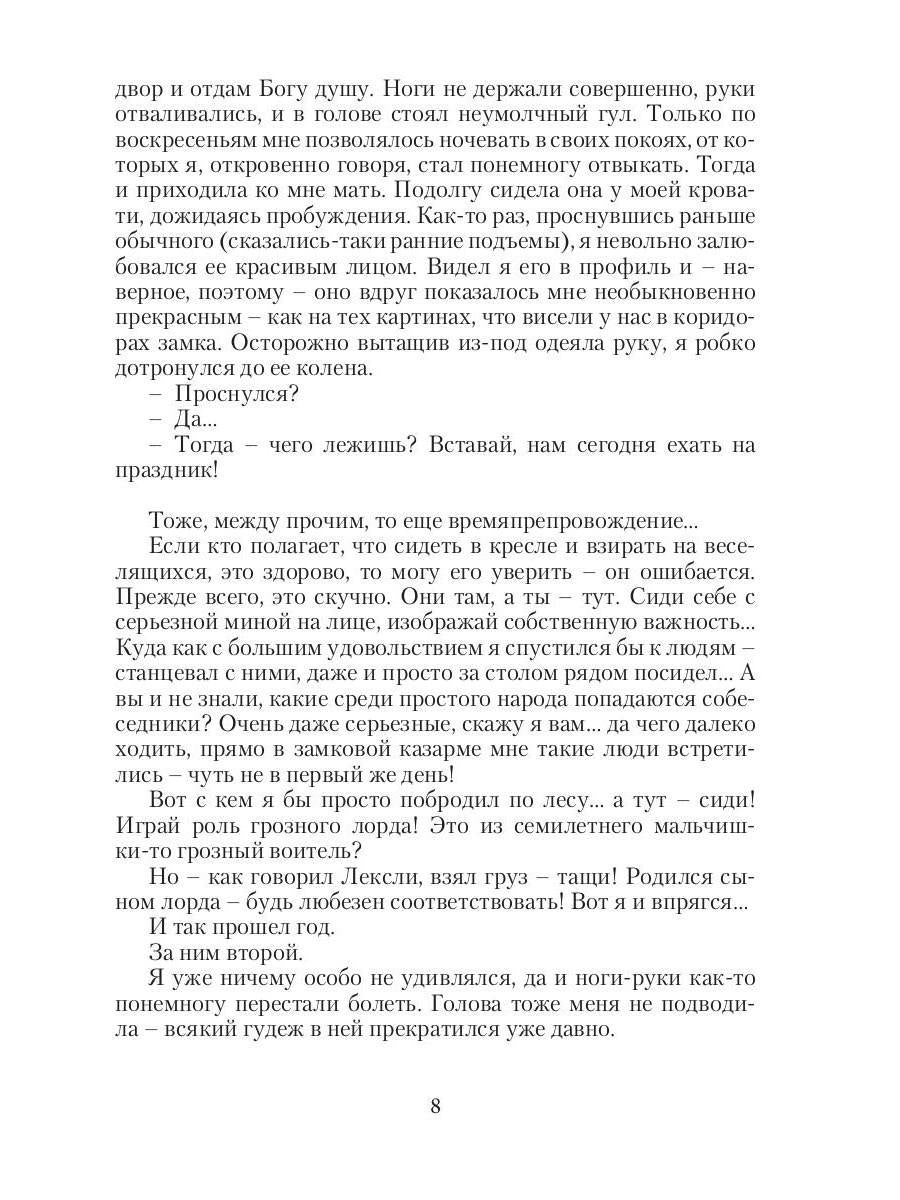 двор и отдам Богу душу. Ноги не держали совершенно, руки отваливались, и в голове стоял неумолчный гул. Только по воскресеньям мне позволялось ночевать в своих покоях, от которых я, откровенно говоря, стал понемногу отвыкать. Тогда и приходила ко мне мать. Подолгу сидела она у моей кровати, дожидаясь пробуждения. Как-то раз, проснувшись раньше обычного (сказались-таки ранние подъемы), я невольно залюбовался ее красивым лицом. Видел я его в профиль и – наверное, поэтому – оно вдруг показалось мне необыкновенно прекрасным – как на тех картинах, что висели у нас в коридорах замка. Осторожно вытащив из-под одеяла руку, я робко дотронулся до ее колена.

– Проснулся?

– Да...

– Тогда – чего лежишь? Вставай, нам сегодня ехать на праздник!

Тоже, между прочим, то еще времяпрепровождение...

Если кто полагает, что сидеть в кресле и взирать на веселящихся, это здорово, то могу его уверить – он ошибается. Прежде всего, это скучно. Они там, а ты – тут. Сиди себе с серьезной миной на лице, изображай собственную важность... Куда как с большим удовольствием я спустился бы к людям – станцевал с ними, даже и просто за столом рядом посидел... А вы и не знали, какие среди простого народа попадаются собеседники? Очень даже серьезные, скажу я вам... да чего далеко ходить, прямо в замковой казарме мне такие люди встретились – чуть не в первый же день!

Вот с кем я бы просто побродил по лесу... а тут – сиди! Играй роль грозного лорда! Это из семилетнего мальчишки-то грозный воитель?

Но – как говорил Лексли, взял груз – тащи! Родился сыном лорда – будь любезен соответствовать! Вот я и впрягся...

И так прошел год.

За ним второй.

Я уже ничему особо не удивлялся, да и ноги-руки как-то понемногу перестали болеть. Голова тоже меня не подводила – всякий гудеж в ней прекратился уже давно.

8